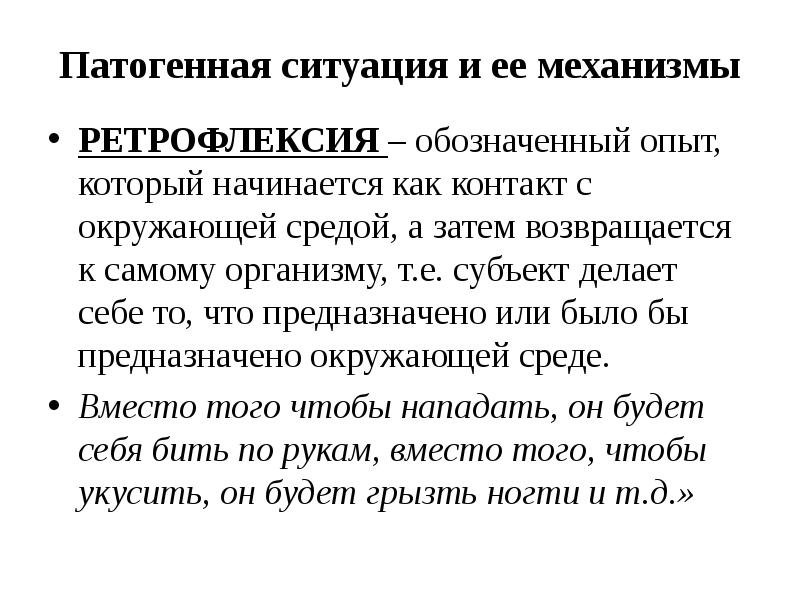 Патогенная ситуация и ее механизмы

• РЕТРОФЛЕКСИЯ – обозначенный опыт, который начинается как контакт с окружающей средой, а затем возвращается к самому организму, т.е. субъект делает себе то, что предназначено или было бы предназначено окружающей среде.

• Вместо того чтобы нападать, он будет себя бить по рукам, вместо того, чтобы укусить, он будет грызть ногти и т.д.»